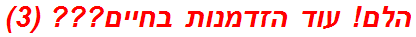 הלם! עוד הזדמנות בחיים??? (3)